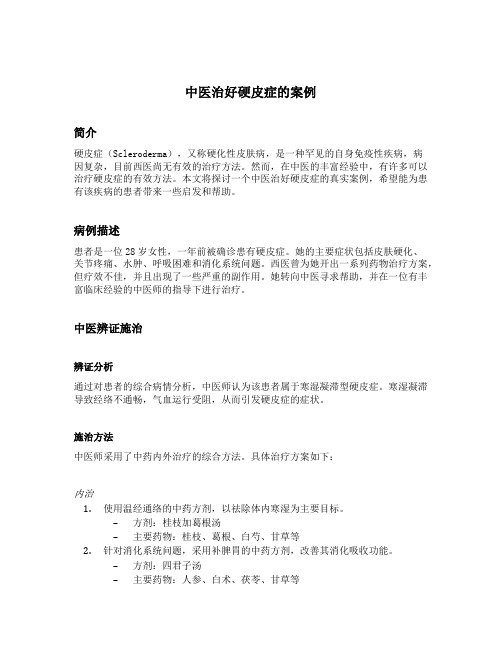 中医治好硬皮症的案例

简介

硬皮症（Scleroderma），又称硬化性皮肤病，是一种罕见的自身免疫性疾病，病因复杂，目前西医尚无有效的治疗方法。然而，在中医的丰富经验中，有许多可以治疗硬皮症的有效方法。本文将探讨一个中医治好硬皮症的真实案例，希望能为患有该疾病的患者带来一些启发和帮助。

病例描述

患者是一位28岁女性，一年前被确诊患有硬皮症。她的主要症状包括皮肤硬化、关节疼痛、水肿、呼吸困难和消化系统问题。西医曾为她开出一系列药物治疗方案，但疗效不佳，并且出现了一些严重的副作用。她转向中医寻求帮助，并在一位有丰富临床经验的中医师的指导下进行治疗。

中医辨证施治

辨证分析

通过对患者的综合病情分析，中医师认为该患者属于寒湿凝滞型硬皮症。寒湿凝滞导致经络不通畅，气血运行受阻，从而引发硬皮症的症状。

施治方法

中医师采用了中药内外治疗的综合方法。具体治疗方案如下：

内治

1. 使用温经通络的中药方剂，以祛除体内寒湿为主要目标。
 – 方剂：桂枝加葛根汤
 – 主要药物：桂枝、葛根、白芍、甘草等
2. 针对消化系统问题，采用补脾胃的中药方剂，改善其消化吸收功能。
 – 方剂：四君子汤
 – 主要药物：人参、白术、茯苓、甘草等